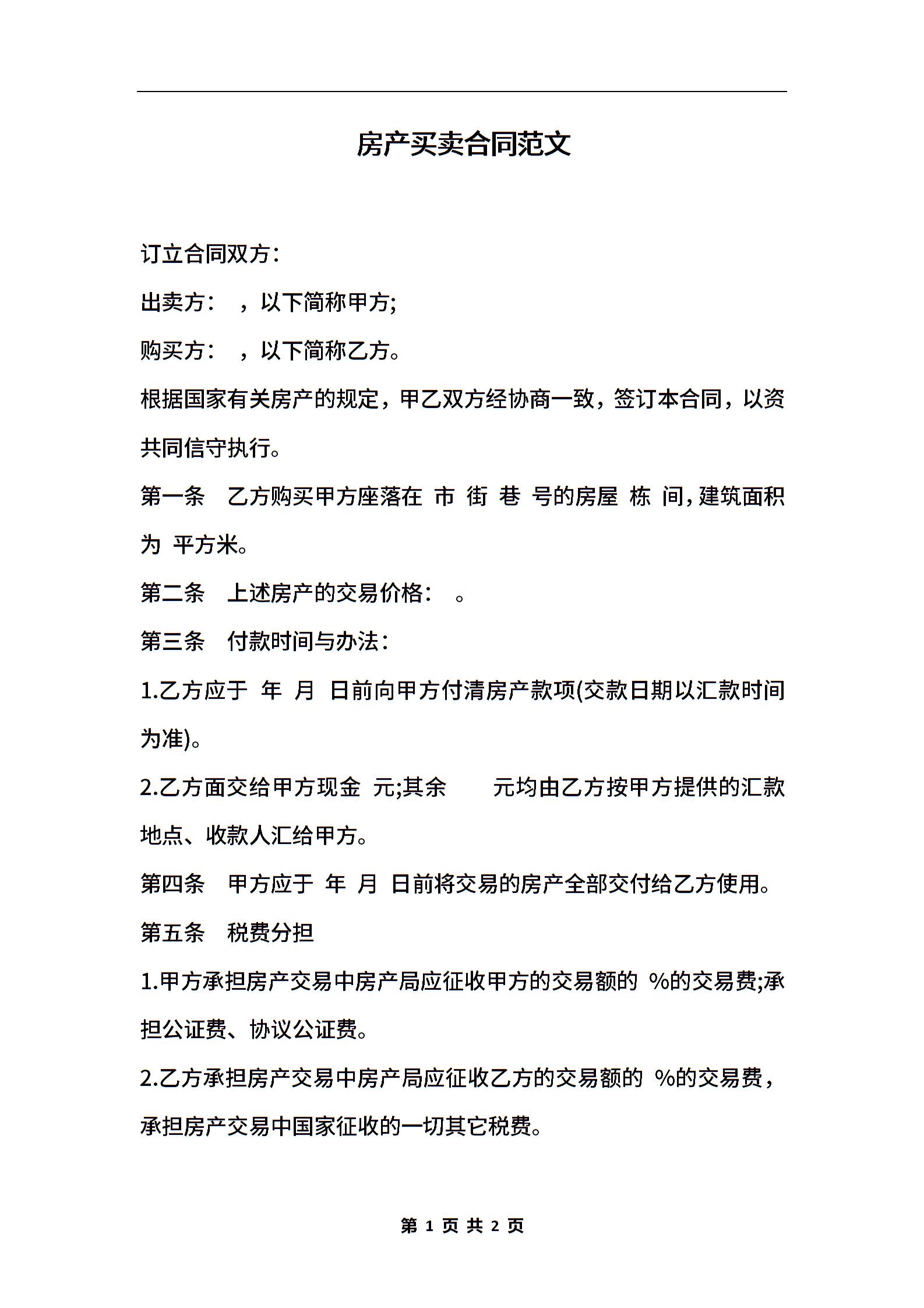 房产买卖合同范文

订立合同双方:

出卖方: ，以下简称甲方;

购买方: ，以下简称乙方。

根据国家有关房产的规定，甲乙双方经协商一致，签订本合同，以资共同信守执行。

第一条 乙方购买甲方座落在 市 街 巷 号的房屋 栋 间，建筑面积为 平方米。

第二条 上述房产的交易价格: 。

第三条 付款时间与办法:

1.乙方应于 年 月 日前向甲方付清房产款项(交款日期以汇款时间为准)。

2.乙方面交给甲方现金 元;其余 元均由乙方按甲方提供的汇款地点、收款人汇给甲方。

第四条 甲方应于 年 月 日前将交易的房产全部交付给乙方使用。

第五条 税费分担

1.甲方承担房产交易中房产局应征收甲方的交易额的 %的交易费;承担公证费、协议公证费。

2.乙方承担房产交易中房产局应征收乙方的交易额的 %的交易费，承担房产交易中国家征收的一切其它税费。

第 1 页 共 2 页